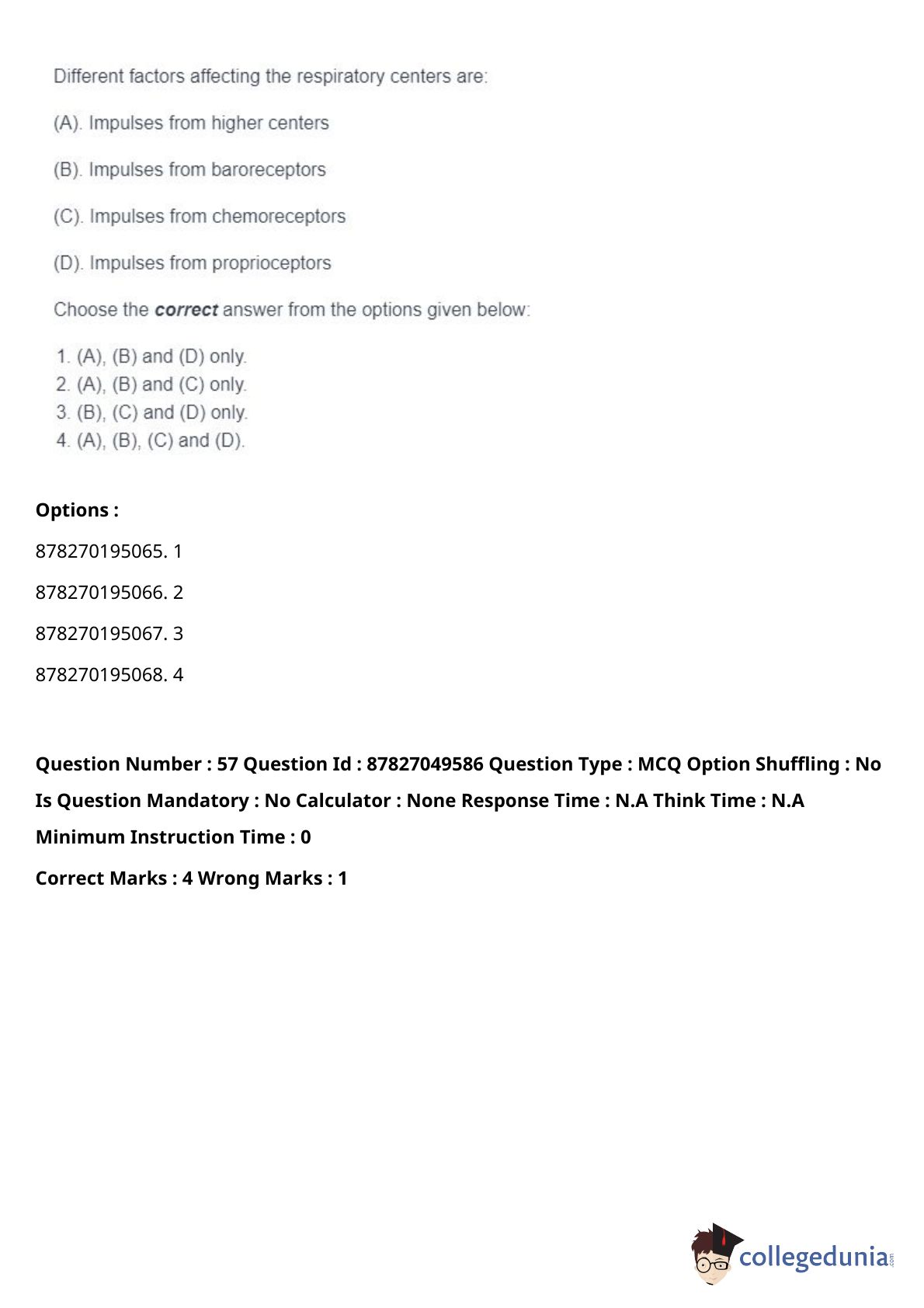 Different factors affecting the respiratory centers are:

(A). Impulses from higher centers

(B). Impulses from baroreceptors

(C). Impulses from chemoreceptors

(D). Impulses from proprioceptors

Choose the correct answer from the options given below:

1. (A), (B) and (D) only.
2. (A), (B) and (C) only.
3. (B), (C) and (D) only.
4. (A), (B), (C) and (D).

Options :

878270195065. 1

878270195066. 2

878270195067. 3

878270195068. 4

Question Number : 57 Question Id : 87827049586 Question Type : MCQ Option Shuffling : No Is Question Mandatory : No Calculator : None Response Time : N.A Think Time : N.A Minimum Instruction Time : 0

Correct Marks : 4 Wrong Marks : 1

collegedunia.com